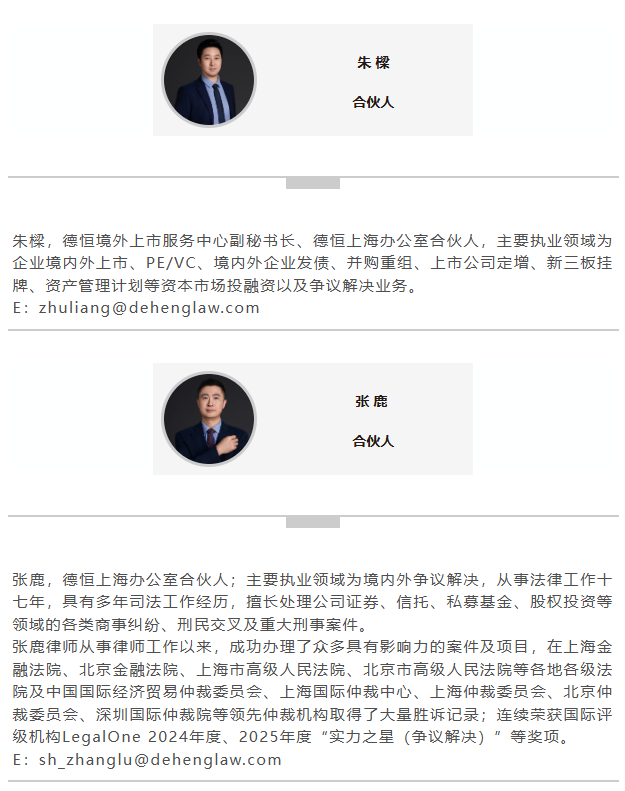 朱樑

合伙人

朱樑，德恒境外上市服务中心副秘书长、德恒上海办公室合伙人，主要执业领域为企业境内外上市、PE/VC、境内外企业发债、并购重组、上市公司定增、新三板挂牌、资产管理计划等资本市场投融资以及争议解决业务。
E：zhuliang@dehenglaw.com

张鹿

合伙人

张鹿，德恒上海办公室合伙人；主要执业领域为境内外争议解决，从事法律工作十七年，具有多年司法工作经历，擅长处理公司证券、信托、私募基金、股权投资等领域的各类商事纠纷、刑民交叉及重大刑事案件。
张鹿律师从事律师工作以来，成功办理了众多具有影响力的案件及项目，在上海金融法院、北京金融法院、上海市高级人民法院、北京市高级人民法院等各地各级法院及中国国际经济贸易仲裁委员会、上海国际仲裁中心、上海仲裁委员会、北京仲裁委员会、深圳国际仲裁院等领先仲裁机构取得了大量胜诉记录；连续荣获国际评级机构LegalOne 2024年度、2025年度“实力之星（争议解决）”等奖项。
E：sh_zhanglu@dehenglaw.com